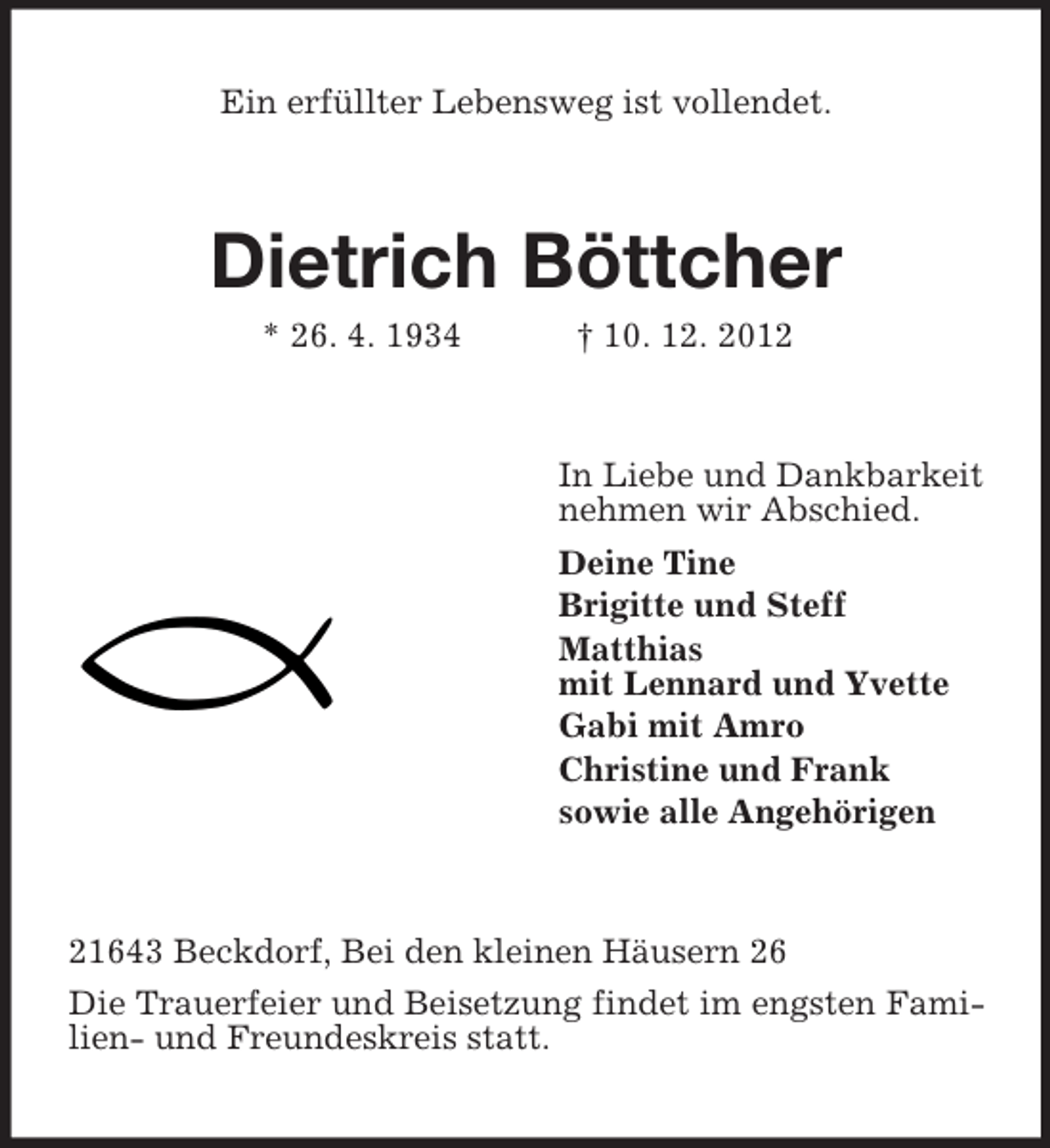 Ein erfüllter Lebensweg ist vollendet.

Dietrich Böttcher

* 26. 4. 1934 † 10. 12. 2012

In Liebe und Dankbarkeit nehmen wir Abschied.

Deine Tine
Brigitte und Steff
Matthias
mit Lennard und Yvette
Gabi mit Amro
Christine und Frank
sowie alle Angehörigen

21643 Beckdorf, Bei den kleinen Häusern 26

Die Trauerfeier und Beisetzung findet im engsten Familien- und Freundeskreis statt.